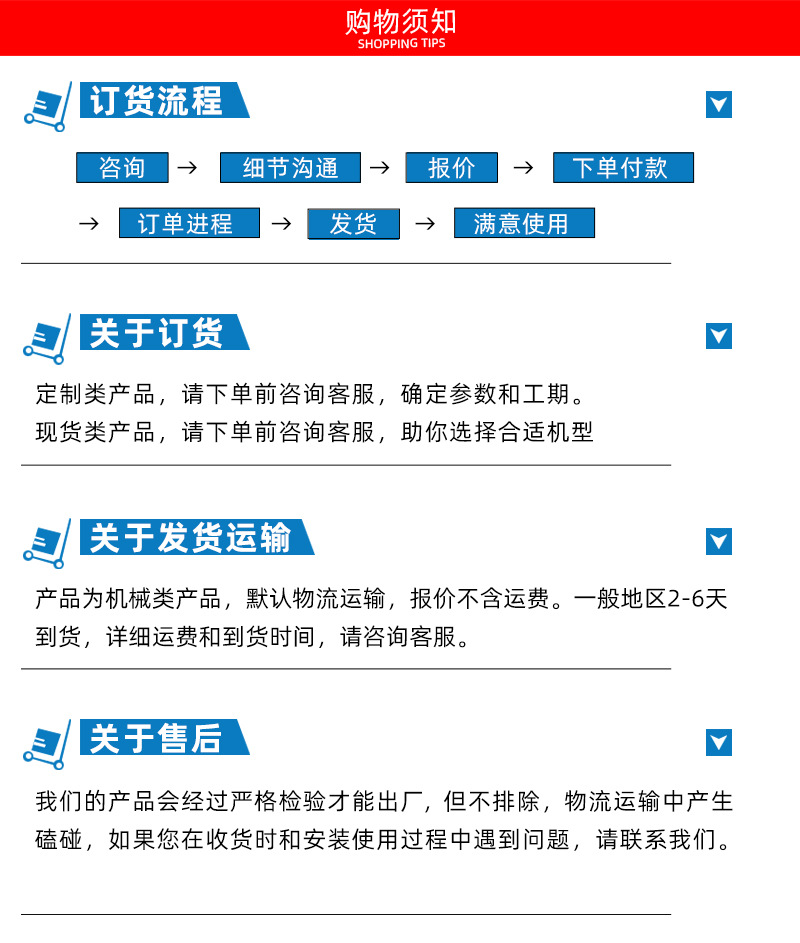 购物须知
SHOPPING TIPS

订货流程

咨询 → 细节沟通 → 报价 → 下单付款

→ 订单进程 → 发货 → 满意使用

关于订货

定制类产品，请下单前咨询客服，确定参数和工期。
现货类产品，请下单前咨询客服，助你选择合适机型

关于发货运输

产品为机械类产品，默认物流运输，报价不含运费。一般地区2-6天到货，详细运费和到货时间，请咨询客服。

关于售后

我们的产品会经过严格检验才能出厂，但不排除，物流运输中产生磕碰，如果您在收货时和安装使用过程中遇到问题，请联系我们。